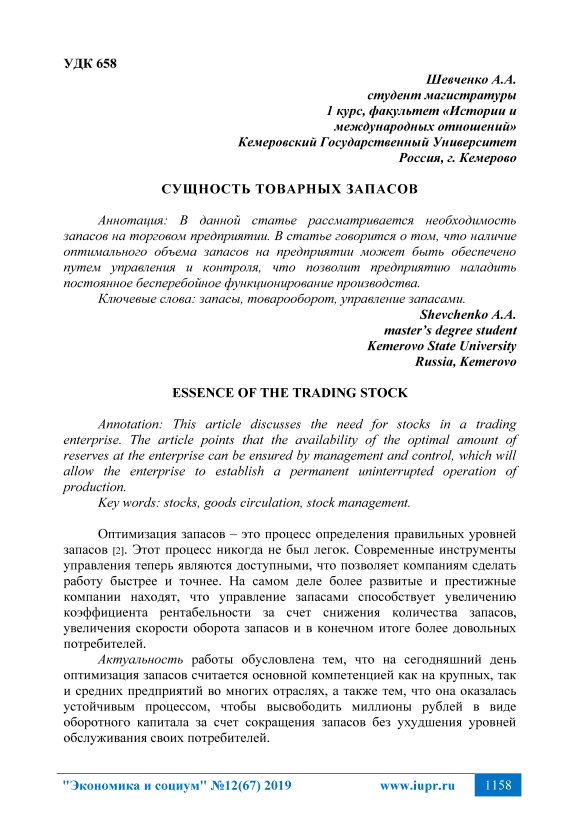 УДК 658

Шевченко А.А.
студент магистратуры
1 курс, факультет «Истории и международных отношений»
Кемеровский Государственный Университет
Россия, г. Кемерово

СУЩНОСТЬ ТОВАРНЫХ ЗАПАСОВ

Аннотация: В данной статье рассматривается необходимость запасов на торговом предприятии. В статье говорится о том, что наличие оптимального объема запасов на предприятии может быть обеспечено путем управления и контроля, что позволит предприятию наладить постоянное бесперебойное функционирование производства.

Ключевые слова: запасы, товарооборот, управление запасами.

Shevchenko A.A.
master's degree student
Kemerovo State University
Russia, Kemerovo

ESSENCE OF THE TRADING STOCK

Annotation: This article discusses the need for stocks in a trading enterprise. The article points that the availability of the optimal amount of reserves at the enterprise can be ensured by management and control, which will allow the enterprise to establish a permanent uninterrupted operation of production.

Key words: stocks, goods circulation, stock management.

Оптимизация запасов – это процесс определения правильных уровней запасов [2]. Этот процесс никогда не был легок. Современные инструменты управления теперь являются доступными, что позволяет компаниям сделать работу быстрее и точнее. На самом деле более развитые и престижные компании находят, что управление запасами способствует увеличению коэффициента рентабельности за счет снижения количества запасов, увеличения скорости оборота запасов и в конечном итоге более довольных потребителей.

Актуальность работы обусловлена тем, что на сегодняшний день оптимизация запасов считается основной компетенцией как на крупных, так и средних предприятий во многих отраслях, а также тем, что она оказалась устойчивым процессом, чтобы высвободить миллионы рублей в виде оборотного капитала за счет сокращения запасов без ухудшения уровней обслуживания своих потребителей.

"Экономика и социум" №12(67) 2019 www.iupr.ru 1158